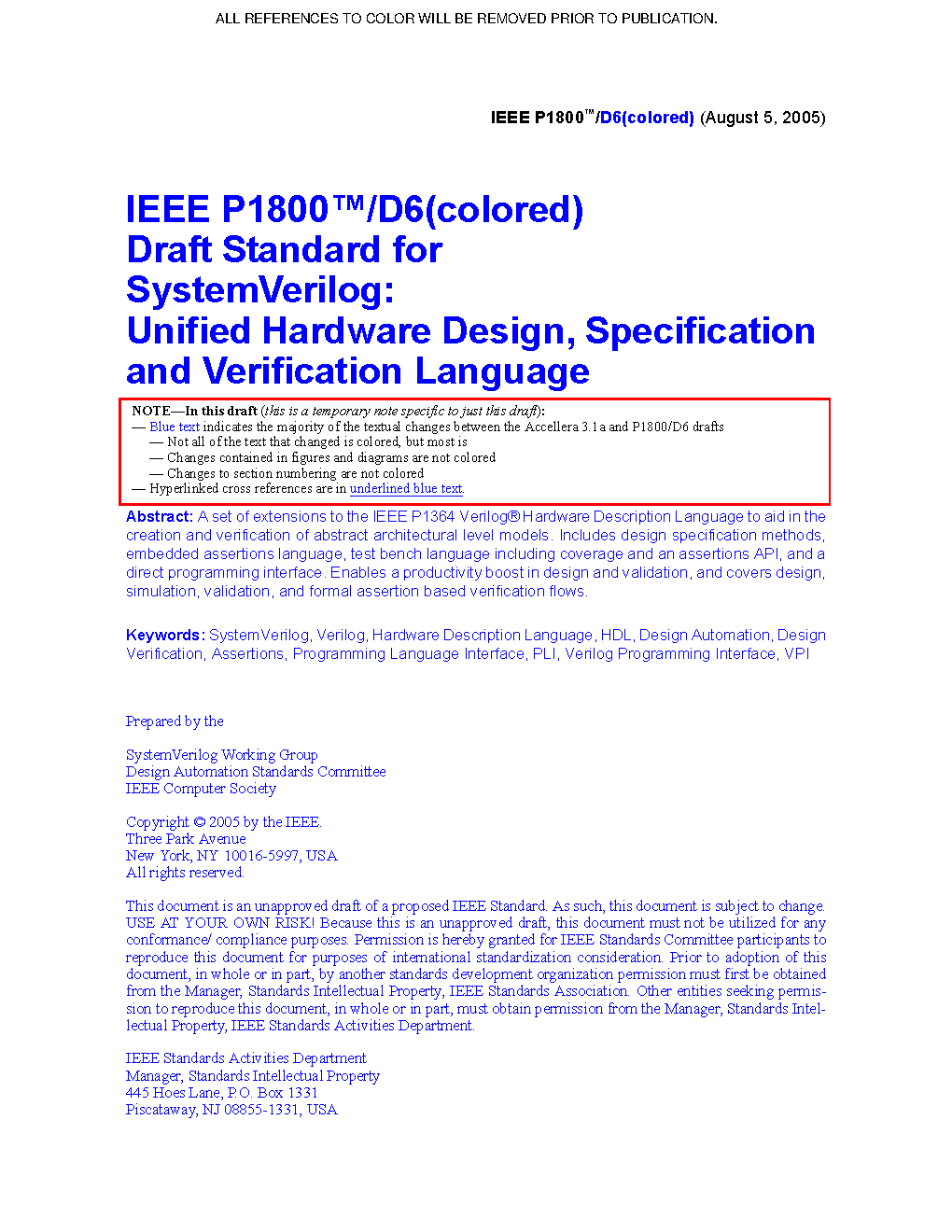 ALL REFERENCES TO COLOR WILL BE REMOVED PRIOR TO PUBLICATION.

IEEE P1800™/D6(colored) (August 5, 2005)

IEEE P1800™/D6(colored)
Draft Standard for
SystemVerilog:
Unified Hardware Design, Specification and Verification Language

NOTE—In this draft (this is a temporary note specific to just this draft):
— Blue text indicates the majority of the textual changes between the Accellera 3.1a and P1800/D6 drafts
— Not all of the text that changed is colored, but most is
— Changes contained in figures and diagrams are not colored
— Changes to section numbering are not colored
— Hyperlinked cross references are in underlined blue text.

Abstract: A set of extensions to the IEEE P1364 Verilog® Hardware Description Language to aid in the creation and verification of abstract architectural level models. Includes design specification methods, embedded assertions language, test bench language including coverage and an assertions API, and a direct programming interface. Enables a productivity boost in design and validation, and covers design, simulation, validation, and formal assertion based verification flows.

Keywords: SystemVerilog, Verilog, Hardware Description Language, HDL, Design Automation, Design Verification, Assertions, Programming Language Interface, PLI, Verilog Programming Interface, VPI

Prepared by the

SystemVerilog Working Group
Design Automation Standards Committee
IEEE Computer Society

Copyright © 2005 by the IEEE.
Three Park Avenue
New York, NY 10016-5997, USA
All rights reserved.

This document is an unapproved draft of a proposed IEEE Standard. As such, this document is subject to change. USE AT YOUR OWN RISK! Because this is an unapproved draft, this document must not be utilized for any conformance/ compliance purposes. Permission is hereby granted for IEEE Standards Committee participants to reproduce this document for purposes of international standardization consideration. Prior to adoption of this document, in whole or in part, by another standards development organization permission must first be obtained from the Manager, Standards Intellectual Property, IEEE Standards Association. Other entities seeking permission to reproduce this document, in whole or in part, must obtain permission from the Manager, Standards Intellectual Property, IEEE Standards Activities Department.

IEEE Standards Activities Department
Manager, Standards Intellectual Property
445 Hoes Lane, P.O. Box 1331
Piscataway, NJ 08855-1331, USA